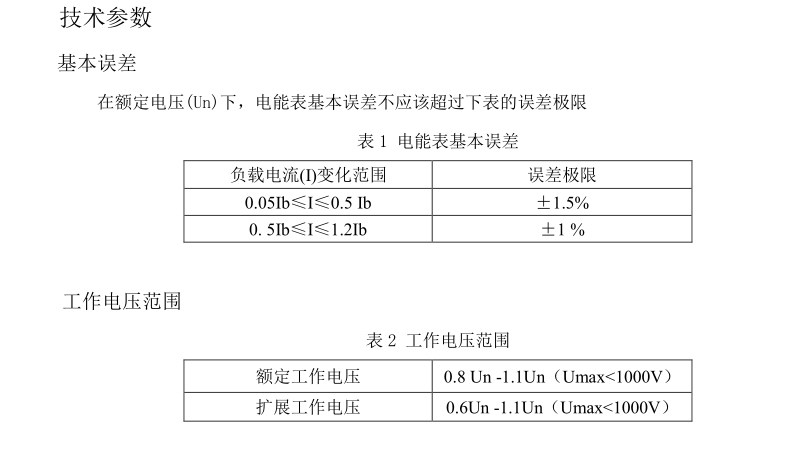 技术参数

基本误差

在额定电压(Un)下，电能表基本误差不应该超过下表的误差极限

表1 电能表基本误差

| 负载电流(I)变化范围 | 误差极限 |
|---|---|
| 0.05Ib≤I≤0.5 Ib | ±1.5% |
| 0. 5Ib≤I≤1.2Ib | ±1 % |

工作电压范围

表2 工作电压范围

| 额定工作电压 | 0.8 Un -1.1Un（Umax<1000V） |
|---|---|
| 扩展工作电压 | 0.6Un -1.1Un（Umax<1000V） |